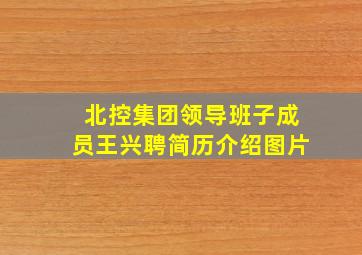 北控集团领导班子成员王兴聘简历介绍图片